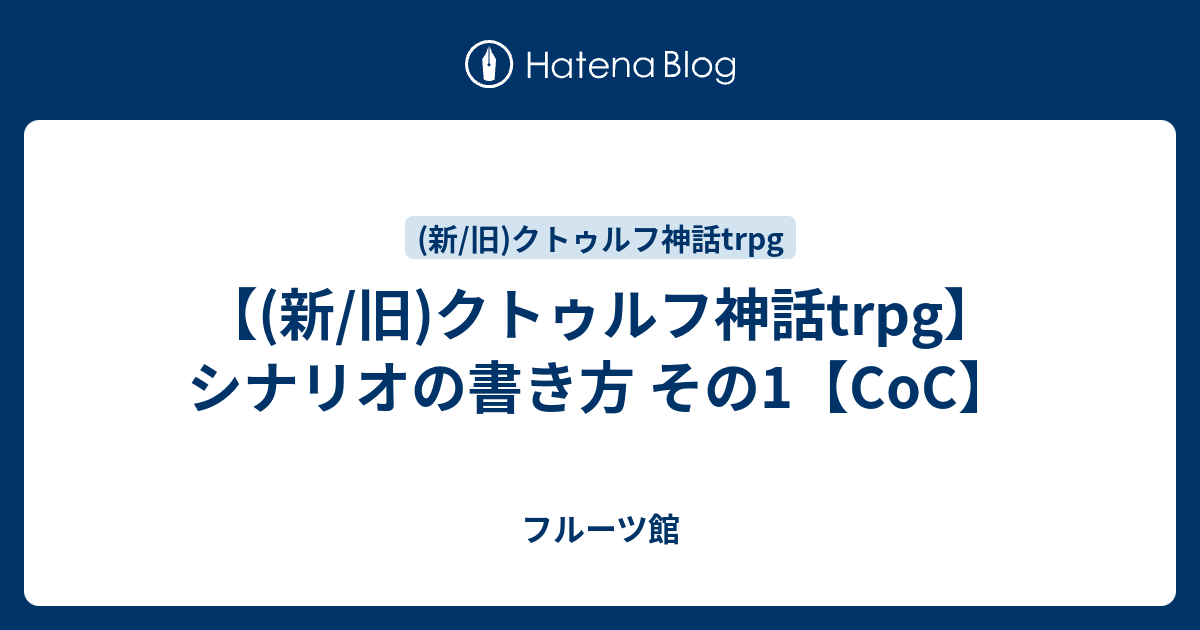 Hatena Blog

(新/旧)クトゥルフ神話trpg

【(新/旧)クトゥルフ神話trpg】シナリオの書き方 その1【CoC】

フルーツ館